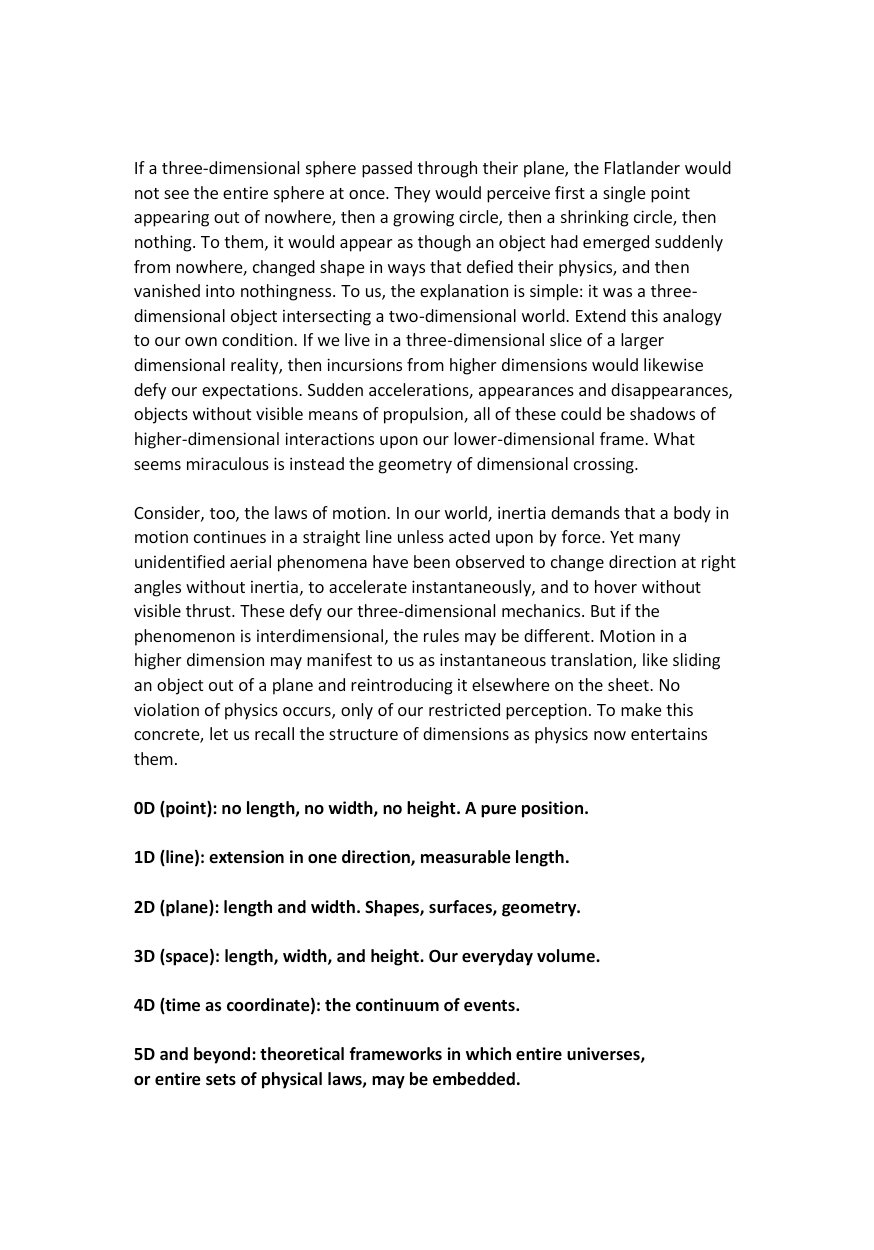 If a three-dimensional sphere passed through their plane, the Flatlander would not see the entire sphere at once. They would perceive first a single point appearing out of nowhere, then a growing circle, then a shrinking circle, then nothing. To them, it would appear as though an object had emerged suddenly from nowhere, changed shape in ways that defied their physics, and then vanished into nothingness. To us, the explanation is simple: it was a three-dimensional object intersecting a two-dimensional world. Extend this analogy to our own condition. If we live in a three-dimensional slice of a larger dimensional reality, then incursions from higher dimensions would likewise defy our expectations. Sudden accelerations, appearances and disappearances, objects without visible means of propulsion, all of these could be shadows of higher-dimensional interactions upon our lower-dimensional frame. What seems miraculous is instead the geometry of dimensional crossing.

Consider, too, the laws of motion. In our world, inertia demands that a body in motion continues in a straight line unless acted upon by force. Yet many unidentified aerial phenomena have been observed to change direction at right angles without inertia, to accelerate instantaneously, and to hover without visible thrust. These defy our three-dimensional mechanics. But if the phenomenon is interdimensional, the rules may be different. Motion in a higher dimension may manifest to us as instantaneous translation, like sliding an object out of a plane and reintroducing it elsewhere on the sheet. No violation of physics occurs, only of our restricted perception. To make this concrete, let us recall the structure of dimensions as physics now entertains them.

0D (point): no length, no width, no height. A pure position.

1D (line): extension in one direction, measurable length.

2D (plane): length and width. Shapes, surfaces, geometry.

3D (space): length, width, and height. Our everyday volume.

4D (time as coordinate): the continuum of events.

5D and beyond: theoretical frameworks in which entire universes, or entire sets of physical laws, may be embedded.